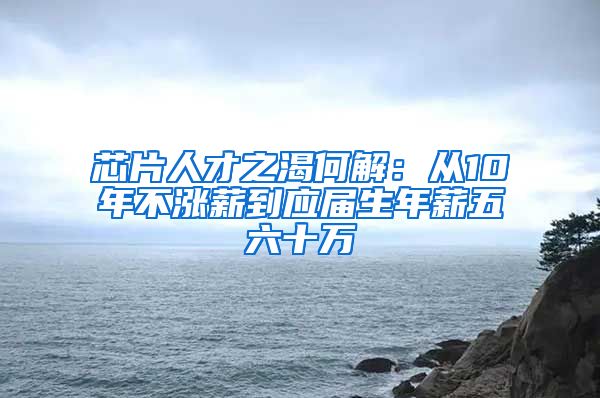 芯片人才之渴何解：从10年不涨薪到应届生年薪五六十万